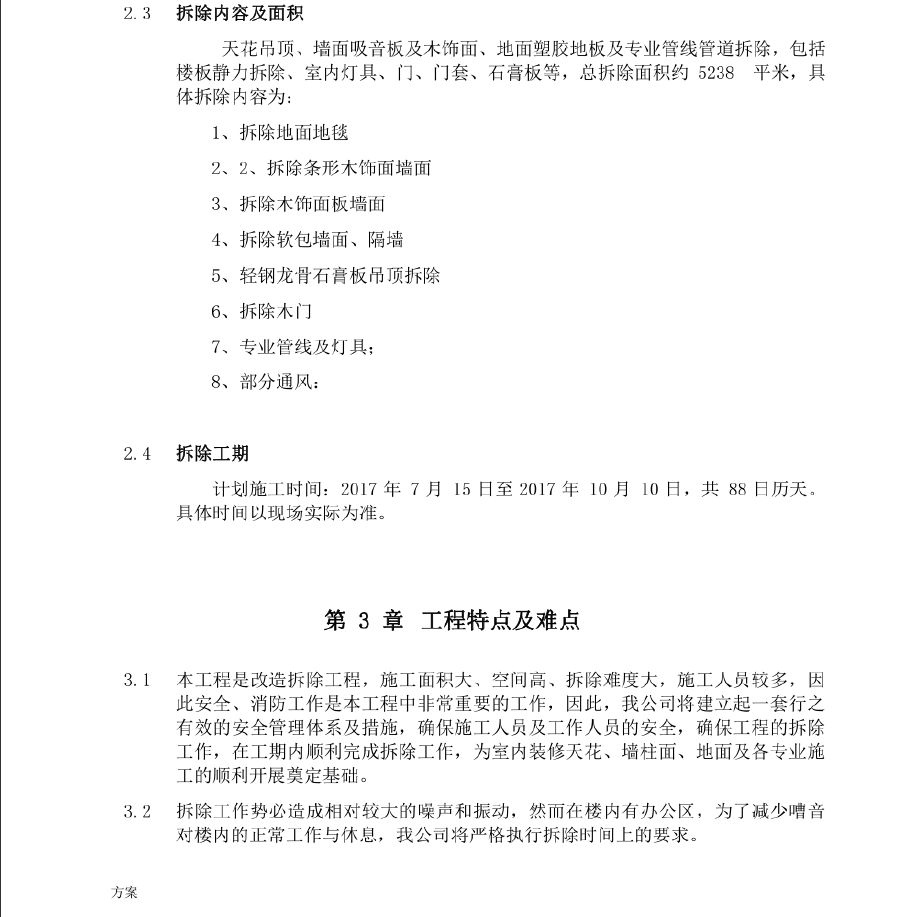 2.3 拆除内容及面积

天花吊顶、墙面吸音板及木饰面、地面塑胶地板及专业管线管道拆除，包括楼板静力拆除、室内灯具、门、门套、石膏板等，总拆除面积约 5238 平米，具体拆除内容为：

1、拆除地面地毯

2、2、拆除条形木饰面墙面

3、拆除木饰面板墙面

4、拆除软包墙面、隔墙

5、轻钢龙骨石膏板吊顶拆除

6、拆除木门

7、专业管线及灯具；

8、部分通风：

2.4 拆除工期

计划施工时间：2017 年 7 月 15 日至 2017 年 10 月 10 日，共 88 日历天。具体时间以现场实际为准。

第 3 章 工程特点及难点

3.1 本工程是改造拆除工程，施工面积大、空间高、拆除难度大，施工人员较多，因此安全、消防工作是本工程中非常重要的工作，因此，我公司将建立起一套行之有效的安全管理体系及措施，确保施工人员及工作人员的安全，确保工程的拆除工作，在工期内顺利完成拆除工作，为室内装修天花、墙柱面、地面及各专业施工的顺利开展奠定基础。

3.2 拆除工作势必造成相对较大的噪声和振动，然而在楼内有办公区，为了减少嘈音对楼内的正常工作与休息，我公司将严格执行拆除时间上的要求。

方案